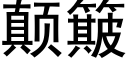 颠簸